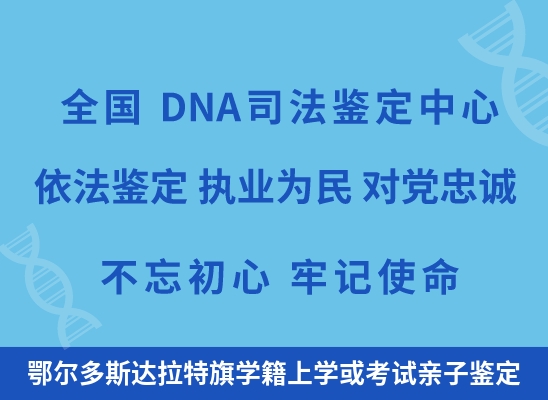 全国 DNA司法鉴定中心

依法鉴定 执业为民 对党忠诚

不忘初心 牢记使命

鄂尔多斯达拉特旗学籍上学或考试亲子鉴定